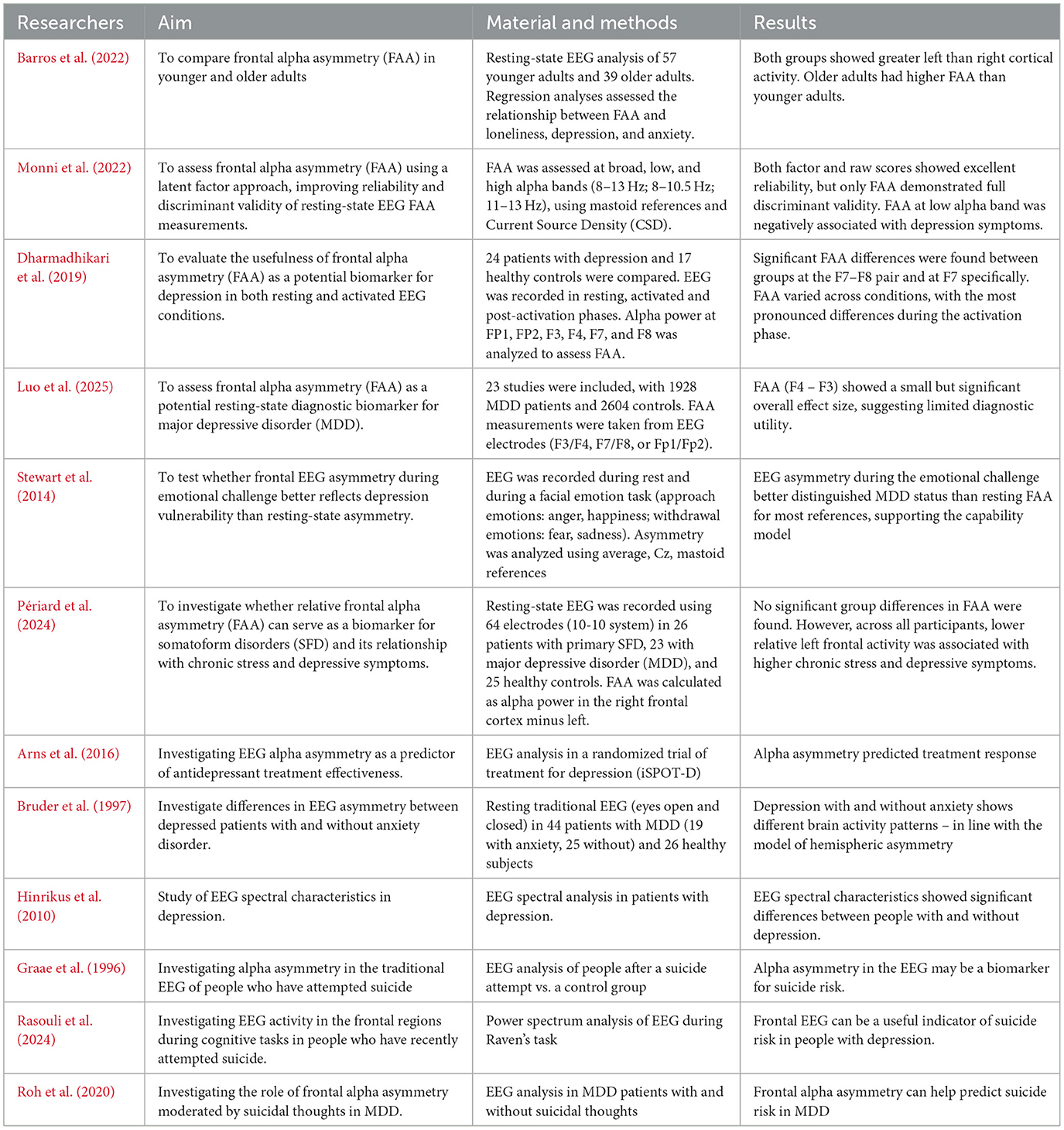 | Researchers | Aim | Material and methods | Results |
|---|---|---|---|
| Barros et al. (2022) | To compare frontal alpha asymmetry (FAA) in younger and older adults | Resting-state EEG analysis of 57 younger adults and 39 older adults. Regression analyses assessed the relationship between FAA and loneliness, depression, and anxiety. | Both groups showed greater left than right cortical activity. Older adults had higher FAA than younger adults. |
| Monni et al. (2022) | To assess frontal alpha asymmetry (FAA) using a latent factor approach, improving reliability and discriminant validity of resting-state EEG FAA measurements. | FAA was assessed at broad, low, and high alpha bands (8–13 Hz; 8–10.5 Hz; 11–13 Hz), using mastoid references and Current Source Density (CSD). | Both factor and raw scores showed excellent reliability, but only FAA demonstrated full discriminant validity. FAA at low alpha band was negatively associated with depression symptoms. |
| Dharmadhikari et al. (2019) | To evaluate the usefulness of frontal alpha asymmetry (FAA) as a potential biomarker for depression in both resting and activated EEG conditions. | 24 patients with depression and 17 healthy controls were compared. EEG was recorded in resting, activated and post-activation phases. Alpha power at FP1, FP2, F3, F4, F7, and F8 was analyzed to assess FAA. | Significant FAA differences were found between groups at the F7–F8 pair and at F7 specifically. FAA varied across conditions, with the most pronounced differences during the activation phase. |
| Luo et al. (2025) | To assess frontal alpha asymmetry (FAA) as a potential resting-state diagnostic biomarker for major depressive disorder (MDD). | 23 studies were included, with 1928 MDD patients and 2604 controls. FAA measurements were taken from EEG electrodes (F3/F4, F7/F8, or Fp1/Fp2). | FAA (F4 – F3) showed a small but significant overall effect size, suggesting limited diagnostic utility. |
| Stewart et al. (2014) | To test whether frontal EEG asymmetry during emotional challenge better reflects depression vulnerability than resting-state asymmetry. | EEG was recorded during rest and during a facial emotion task (approach emotions: anger, happiness; withdrawal emotions: fear, sadness). Asymmetry was analyzed using average, Cz, mastoid references | EEG asymmetry during the emotional challenge better distinguished MDD status than resting FAA for most references, supporting the capability model |
| Périard et al. (2024) | To investigate whether relative frontal alpha asymmetry (FAA) can serve as a biomarker for somatoform disorders (SFD) and its relationship with chronic stress and depressive symptoms. | Resting-state EEG was recorded using 64 electrodes (10-10 system) in 26 patients with primary SFD, 23 with major depressive disorder (MDD), and 25 healthy controls. FAA was calculated as alpha power in the right frontal cortex minus left. | No significant group differences in FAA were found. However, across all participants, lower relative left frontal activity was associated with higher chronic stress and depressive symptoms. |
| Arns et al. (2016) | Investigating EEG alpha asymmetry as a predictor of antidepressant treatment effectiveness. | EEG analysis in a randomized trial of treatment for depression (iSPOT-D) | Alpha asymmetry predicted treatment response |
| Bruder et al. (1997) | Investigate differences in EEG asymmetry between depressed patients with and without anxiety disorder. | Resting traditional EEG (eyes open and closed) in 44 patients with MDD (19 with anxiety, 25 without) and 26 healthy subjects | Depression with and without anxiety shows different brain activity patterns – in line with the model of hemispheric asymmetry |
| Hinrikus et al. (2010) | Study of EEG spectral characteristics in depression. | EEG spectral analysis in patients with depression. | EEG spectral characteristics showed significant differences between people with and without depression. |
| Graae et al. (1996) | Investigating alpha asymmetry in the traditional EEG of people who have attempted suicide | EEG analysis of people after a suicide attempt vs. a control group | Alpha asymmetry in the EEG may be a biomarker for suicide risk. |
| Rasouli et al. (2024) | Investigating EEG activity in the frontal regions during cognitive tasks in people who have recently attempted suicide. | Power spectrum analysis of EEG during Raven's task | Frontal EEG can be a useful indicator of suicide risk in people with depression. |
| Roh et al. (2020) | Investigating the role of frontal alpha asymmetry moderated by suicidal thoughts in MDD. | EEG analysis in MDD patients with and without suicidal thoughts | Frontal alpha asymmetry can help predict suicide risk in MDD |